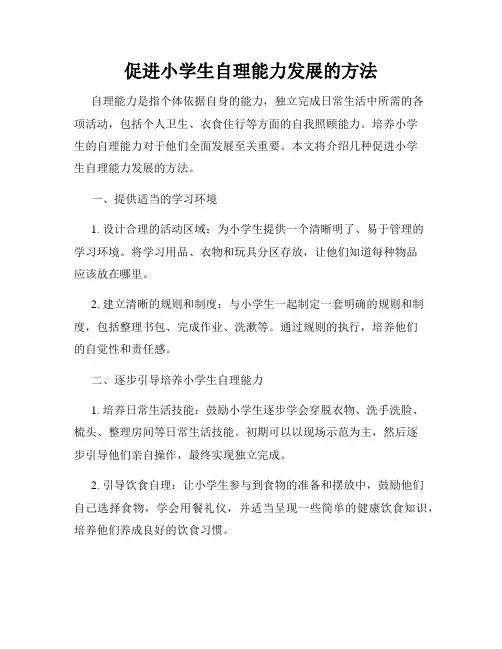 促进小学生自理能力发展的方法

自理能力是指个体依据自身的能力，独立完成日常生活中所需的各项活动，包括个人卫生、衣食住行等方面的自我照顾能力。培养小学生的自理能力对于他们全面发展至关重要。本文将介绍几种促进小学生自理能力发展的方法。

一、提供适当的学习环境

1. 设计合理的活动区域：为小学生提供一个清晰明了、易于管理的学习环境。将学习用品、衣物和玩具分区存放，让他们知道每种物品应该放在哪里。

2. 建立清晰的规则和制度：与小学生一起制定一套明确的规则和制度，包括整理书包、完成作业、洗漱等。通过规则的执行，培养他们的自觉性和责任感。

二、逐步引导培养小学生自理能力

1. 培养日常生活技能：鼓励小学生逐步学会穿脱衣物、洗手洗脸、梳头、整理房间等日常生活技能。初期可以以现场示范为主，然后逐步引导他们亲自操作，最终实现独立完成。

2. 引导饮食自理：让小学生参与到食物的准备和摆放中，鼓励他们自己选择食物，学会用餐礼仪，并适当呈现一些简单的健康饮食知识，培养他们养成良好的饮食习惯。